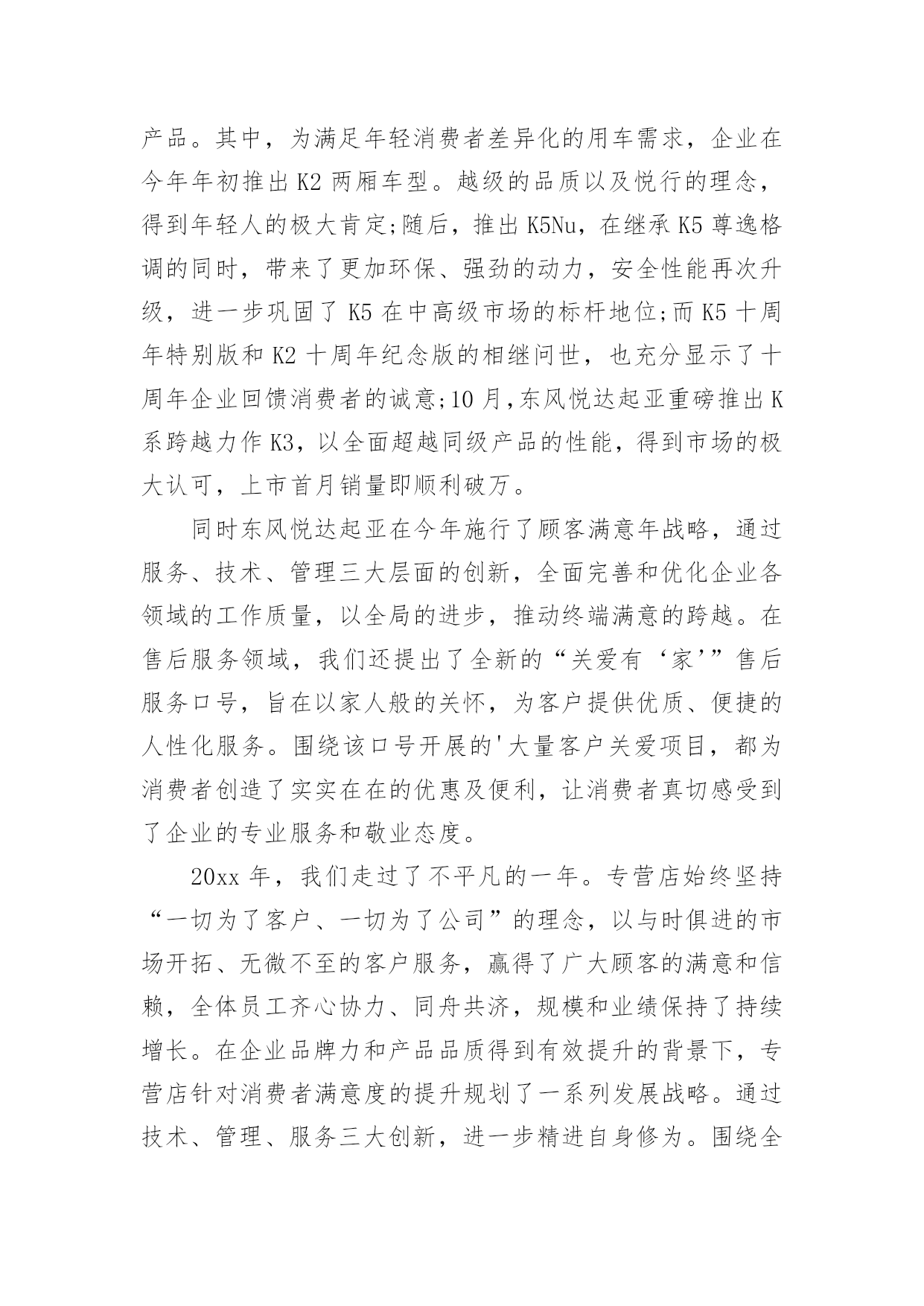 产品。其中，为满足年轻消费者差异化的用车需求，企业在今年年初推出 K2 两厢车型。越级的品质以及悦行的理念，得到年轻人的极大肯定;随后，推出 K5Nu，在继承 K5 尊逸格调的同时，带来了更加环保、强劲的动力，安全性能再次升级，进一步巩固了 K5 在中高级市场的标杆地位;而 K5 十周年特别版和 K2 十周年纪念版的相继问世，也充分显示了十周年企业回馈消费者的诚意;10 月,东风悦达起亚重磅推出 K 系跨越力作 K3，以全面超越同级产品的性能，得到市场的极大认可，上市首月销量即顺利破万。

同时东风悦达起亚在今年施行了顾客满意年战略，通过服务、技术、管理三大层面的创新，全面完善和优化企业各领域的工作质量，以全局的进步，推动终端满意的跨越。在售后服务领域，我们还提出了全新的“关爱有‘家’”售后服务口号，旨在以家人般的关怀，为客户提供优质、便捷的人性化服务。围绕该口号开展的'大量客户关爱项目，都为消费者创造了实实在在的优惠及便利，让消费者真切感受到了企业的专业服务和敬业态度。

20xx 年，我们走过了不平凡的一年。专营店始终坚持“一切为了客户、一切为了公司”的理念，以与时俱进的市场开拓、无微不至的客户服务，赢得了广大顾客的满意和信赖，全体员工齐心协力、同舟共济，规模和业绩保持了持续增长。在企业品牌力和产品品质得到有效提升的背景下，专营店针对消费者满意度的提升规划了一系列发展战略。通过技术、管理、服务三大创新，进一步精进自身修为。围绕全